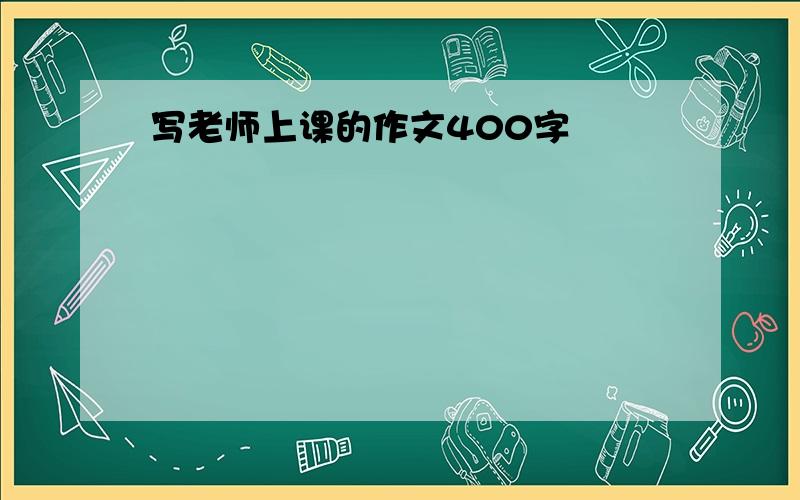 写老师上课的作文400字